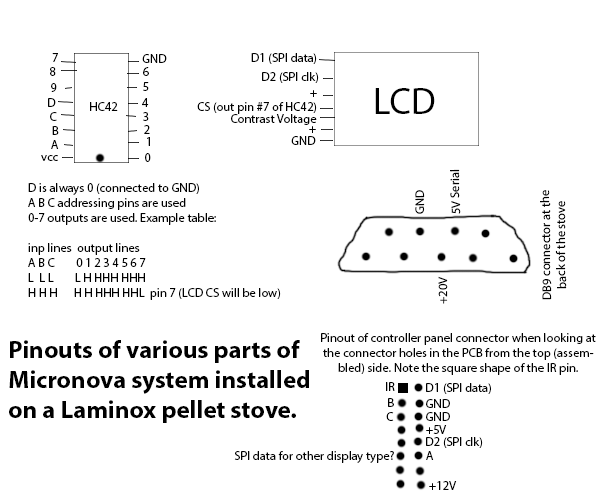 7
8
9
D
C
B
A
vcc
HC42
GND
6
5
4
3
2
1
0

D1 (SPI data)
D2 (SPI clk)
+
CS (out pin #7 of HC42)
Contrast Voltage
+
GND
LCD

D is always 0 (connected to GND)
A B C addressing pins are used
0-7 outputs are used. Example table:

inp lines output lines
A B C 0 1 2 3 4 5 6 7
L L L L H HHH HHH
H H H H H HHH HHL pin 7 (LCD CS will be low)

GND
5V Serial
+20V
DB9 connector at the back of the stove

Pinouts of various parts of Micronova system installed on a Laminox pellet stove.

Pinout of controller panel connector when looking at the connector holes in the PCB from the top (assembled) side. Note the square shape of the IR pin.

IR
B
C
SPI data for other display type?
D1 (SPI data)
GND
GND
+5V
D2 (SPI clk)
A
+12V